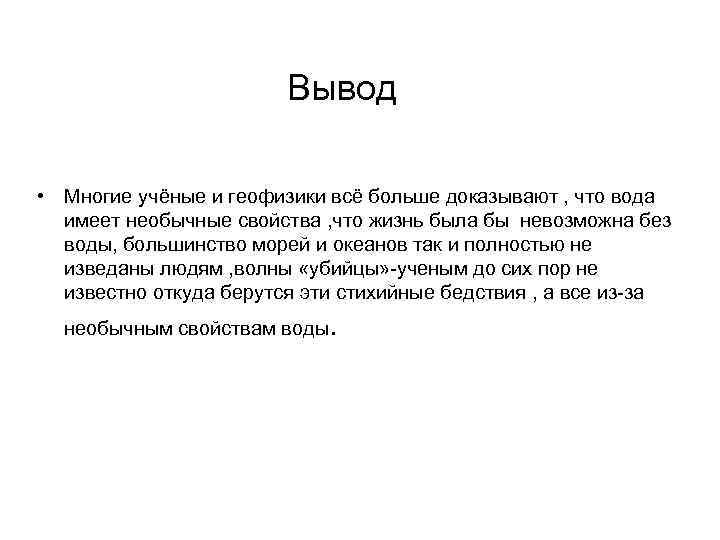 Вывод

• Многие учёные и геофизики всё больше доказывают , что вода имеет необычные свойства ,что жизнь была бы невозможна без воды, большинство морей и океанов так и полностью не изведаны людям ,волны «убийцы»-ученым до сих пор не известно откуда берутся эти стихийные бедствия , а все из-за необычным свойствам воды.